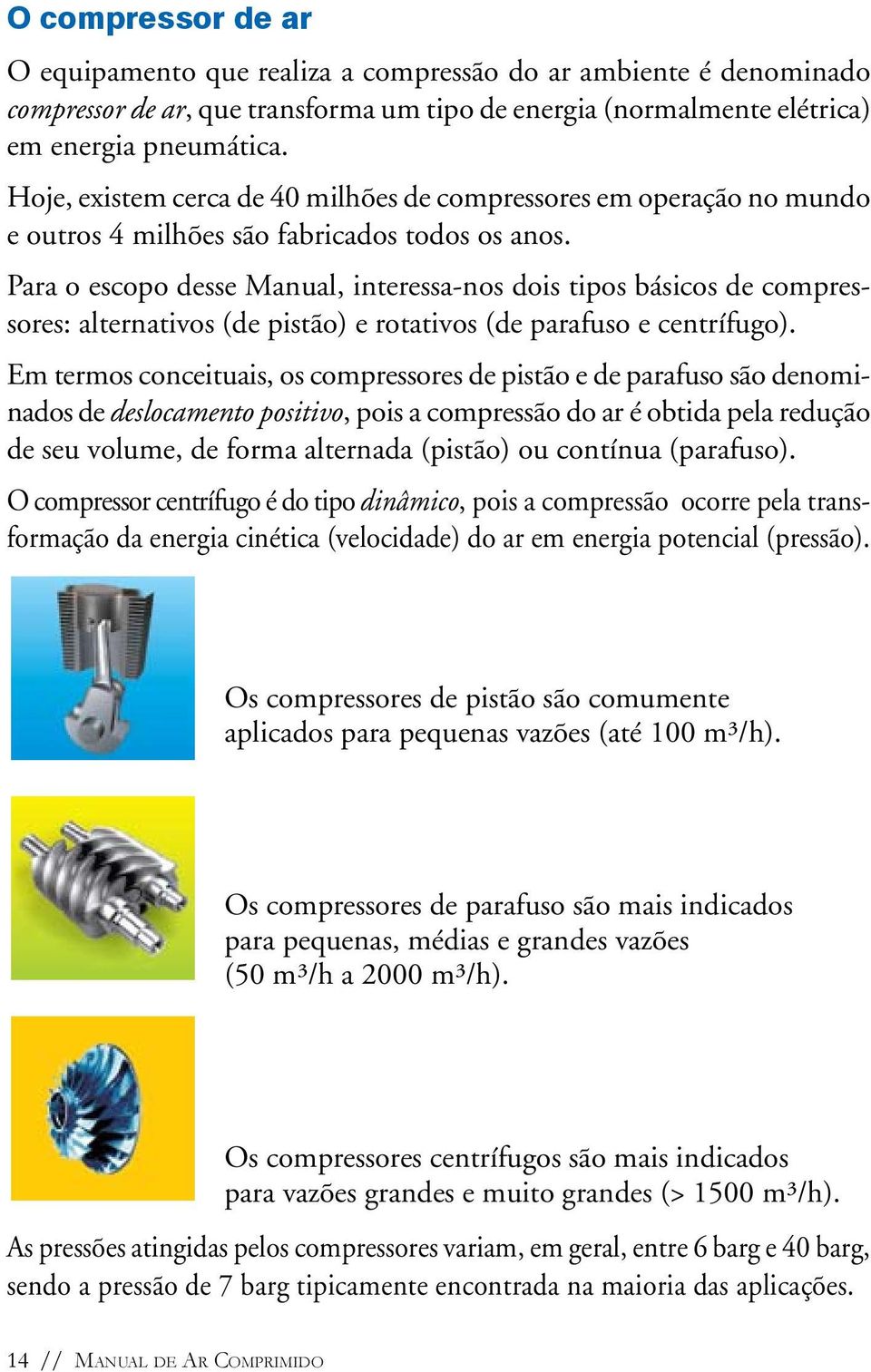 O compressor de ar

O equipamento que realiza a compressão do ar ambiente é denominado compressor de ar, que transforma um tipo de energia (normalmente elétrica) em energia pneumática.

Hoje, existem cerca de 40 milhões de compressores em operação no mundo e outros 4 milhões são fabricados todos os anos.

Para o escopo desse Manual, interessa-nos dois tipos básicos de compressores: alternativos (de pistão) e rotativos (de parafuso e centrífugo).

Em termos conceituais, os compressores de pistão e de parafuso são denominados de deslocamento positivo, pois a compressão do ar é obtida pela redução de seu volume, de forma alternada (pistão) ou contínua (parafuso).

O compressor centrífugo é do tipo dinâmico, pois a compressão ocorre pela transformação da energia cinética (velocidade) do ar em energia potencial (pressão).

Os compressores de pistão são comumente aplicados para pequenas vazões (até 100 m³/h).

Os compressores de parafuso são mais indicados para pequenas, médias e grandes vazões (50 m³/h a 2000 m³/h).

Os compressores centrífugos são mais indicados para vazões grandes e muito grandes (> 1500 m³/h).

As pressões atingidas pelos compressores variam, em geral, entre 6 barg e 40 barg, sendo a pressão de 7 barg tipicamente encontrada na maioria das aplicações.

14 // Manual de Ar Comprimido